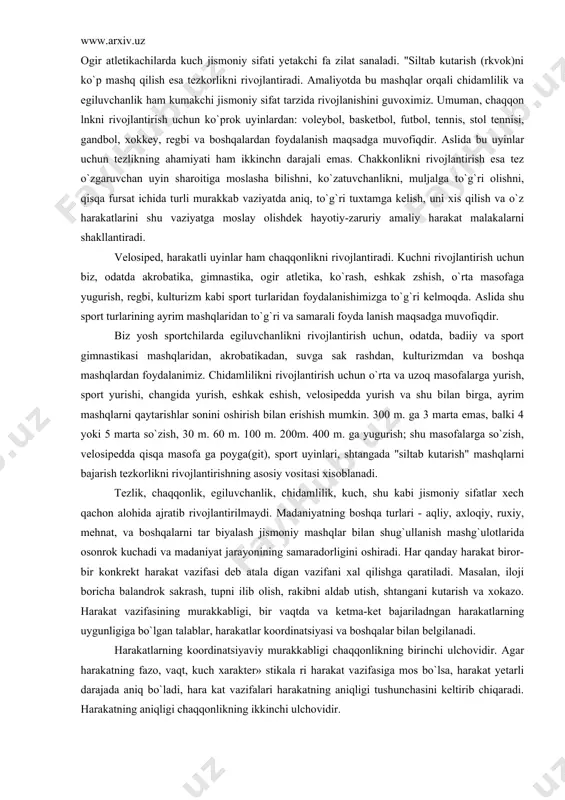 www.arxiv.uz

Ogir atletikachilarda kuch jismoniy sifati yetakchi fa zilat sanaladi. "Siltab kutarish (rkvok)ni ko`p mashq qilish esa tezkorlikni rivojlantiradi. Amaliyotda bu mashqlar orqali chidamlilik va egiluvchanlik ham kumakchi jismoniy sifat tarzida rivojlanishini guvoximiz. Umuman, chaqqon lnkni rivojlantirish uchun ko`prok uyinlardan: voleybol, basketbol, futbol, tennis, stol tennisi, gandbol, xokkey, regbi va boshqalardan foydalanish maqsadga muvofiqdir. Aslida bu uyinlar uchun tezlikning ahamiyati ham ikkinchn darajali emas. Chakkonlikni rivojlantirish esa tez o`zgaruvchan uyin sharoitiga moslasha bilishni, ko`zatuvchanlikni, muljalga to`g`ri olishni, qisqa fursat ichida turli murakkab vaziyatda aniq, to`g`ri tuxtamga kelish, uni xis qilish va o`z harakatlarini shu vaziyatga moslay olishdek hayotiy-zaruriy amaliy harakat malakalarni shakllantiradi.

Velosiped, harakatli uyinlar ham chaqqonlikni rivojlantiradi. Kuchni rivojlantirish uchun biz, odatda akrobatika, gimnastika, ogir atletika, ko`rash, eshkak zshish, o`rta masofaga yugurish, regbi, kulturizm kabi sport turlaridan foydalanishimizga to`g`ri kelmoqda. Aslida shu sport turlarining ayrim mashqlaridan to`g`ri va samarali foyda lanish maqsadga muvofiqdir.

Biz yosh sportchilarda egiluvchanlikni rivojlantirish uchun, odatda, badiiy va sport gimnastikasi mashqlaridan, akrobatikadan, suvga sak rashdan, kulturizmdan va boshqa mashqlardan foydalanimiz. Chidamlilikni rivojlantirish uchun o`rta va uzoq masofalarga yurish, sport yurishi, changida yurish, eshkak eshish, velosipedda yurish va shu bilan birga, ayrim mashqlarni qaytarishlar sonini oshirish bilan erishish mumkin. 300 m. ga 3 marta emas, balki 4 yoki 5 marta so`zish, 30 m. 60 m. 100 m. 200m. 400 m. ga yugurish; shu masofalarga so`zish, velosipedda qisqa masofa ga poyga(git), sport uyinlari, shtangada "siltab kutarish" mashqlarni bajarish tezkorlikni rivojlantirishning asosiy vositasi xisoblanadi.

Tezlik, chaqqonlik, egiluvchanlik, chidamlilik, kuch, shu kabi jismoniy sifatlar xech qachon alohida ajratib rivojlantirilmaydi. Madaniyatning boshqa turlari - aqliy, axloqiy, ruxiy, mehnat, va boshqalarni tar biyalash jismoniy mashqlar bilan shug`ullanish mashg`ulotlarida osonrok kuchadi va madaniyat jarayonining samaradorligini oshiradi. Har qanday harakat biror-bir konkrekt harakat vazifasi deb atala digan vazifani xal qilishga qaratiladi. Masalan, iloji boricha balandrok sakrash, tupni ilib olish, rakibni aldab utish, shtangani kutarish va xokazo. Harakat vazifasining murakkabligi, bir vaqtda va ketma-ket bajariladngan harakatlarning uygunligiga bo`lgan talablar, harakatlar koordinatsiyasi va boshqalar bilan belgilanadi.

Harakatlarning koordinatsiyaviy murakkabligi chaqqonlikning birinchi ulchovidir. Agar harakatning fazo, vaqt, kuch xarakter» stikala ri harakat vazifasiga mos bo`lsa, harakat yetarli darajada aniq bo`ladi, hara kat vazifalari harakatning aniqligi tushunchasini keltirib chiqaradi. Harakatning aniqligi chaqqonlikning ikkinchi ulchovidir.